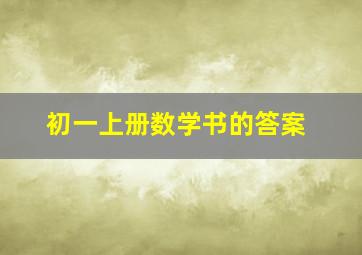 初一上册数学书的答案